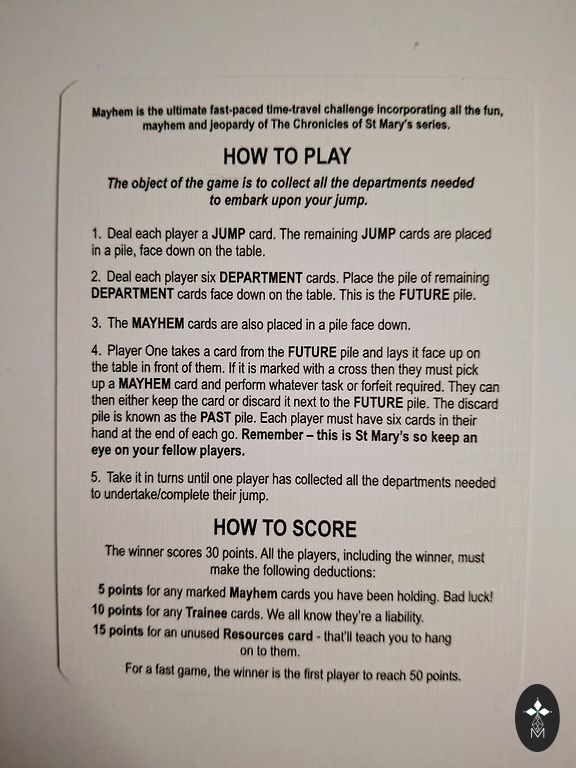 Mayhem is the ultimate fast-paced time-travel challenge incorporating all the fun, mayhem and jeopardy of The Chronicles of St Mary's series.

HOW TO PLAY

The object of the game is to collect all the departments needed to embark upon your jump.

1. Deal each player a JUMP card. The remaining JUMP cards are placed in a pile, face down on the table.

2. Deal each player six DEPARTMENT cards. Place the pile of remaining DEPARTMENT cards face down on the table. This is the FUTURE pile.

3. The MAYHEM cards are also placed in a pile face down.

4. Player One takes a card from the FUTURE pile and lays it face up on the table in front of them. If it is marked with a cross then they must pick up a MAYHEM card and perform whatever task or forfeit required. They can then either keep the card or discard it next to the FUTURE pile. The discard pile is known as the PAST pile. Each player must have six cards in their hand at the end of each go. Remember – this is St Mary's so keep an eye on your fellow players.

5. Take it in turns until one player has collected all the departments needed to undertake/complete their jump.

HOW TO SCORE

The winner scores 30 points. All the players, including the winner, must make the following deductions:

5 points for any marked Mayhem cards you have been holding. Bad luck!

10 points for any Trainee cards. We all know they're a liability.

15 points for an unused Resources card - that'll teach you to hang on to them.

For a fast game, the winner is the first player to reach 50 points.

M